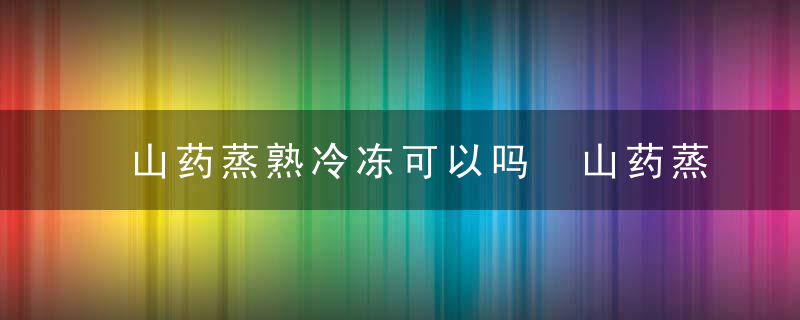 山药蒸熟冷冻可以吗　山药蒸